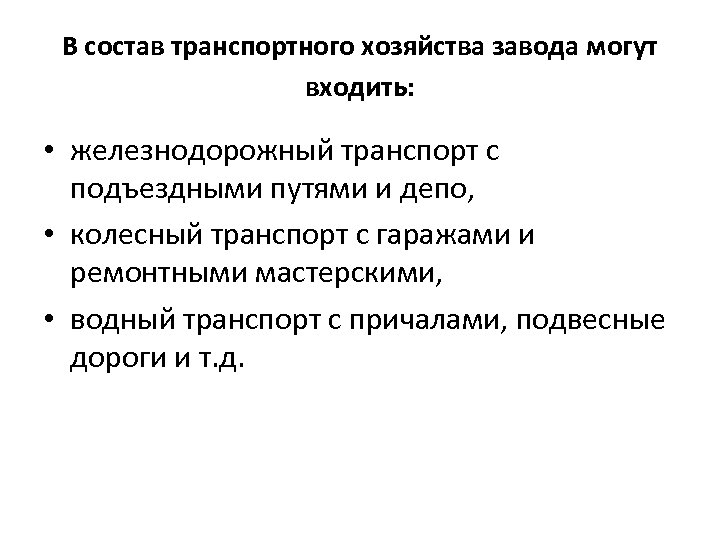 В состав транспортного хозяйства завода могут входить:

• железнодорожный транспорт с подъездными путями и депо,
• колесный транспорт с гаражами и ремонтными мастерскими,
• водный транспорт с причалами, подвесные дороги и т.д.